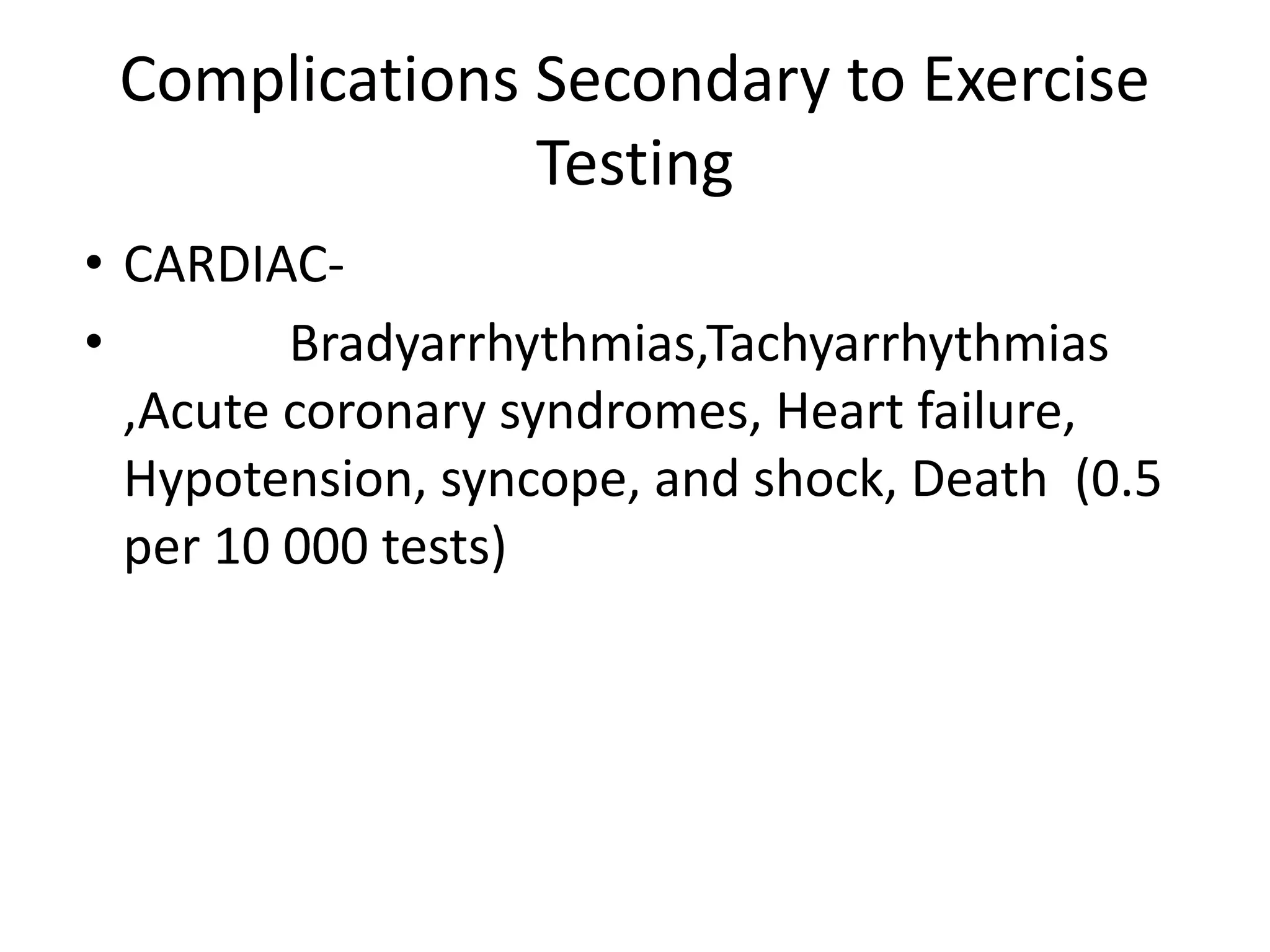 Complications Secondary to Exercise Testing

• CARDIAC-

• Bradyarrhythmias,Tachyarrhythmias ,Acute coronary syndromes, Heart failure, Hypotension, syncope, and shock, Death (0.5 per 10 000 tests)